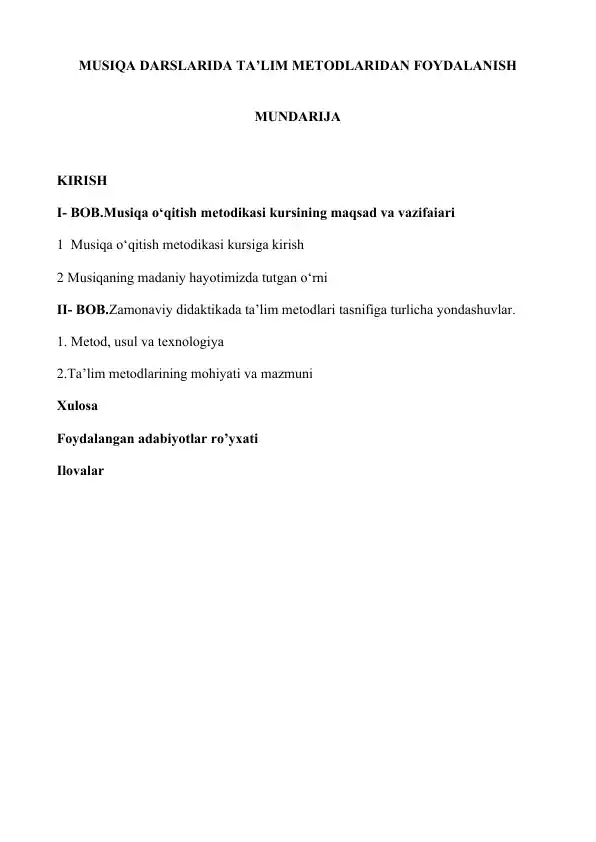 MUSIQA DARSLARIDA TA’LIM METODLARIDAN FOYDALANISH

MUNDARIJA

KIRISH

I- BOB.Musiqa o‘qitish metodikasi kursining maqsad va vazifaiari

1 Musiqa o‘qitish metodikasi kursiga kirish

2 Musiqaning madaniy hayotimizda tutgan o‘rni

II- BOB.Zamonaviy didaktikada ta’lim metodlari tasnifiga turlicha yondashuvlar.

1. Metod, usul va texnologiya

2.Ta’lim metodlarining mohiyati va mazmuni

Xulosa

Foydalangan adabiyotlar ro’yxati

Ilovalar